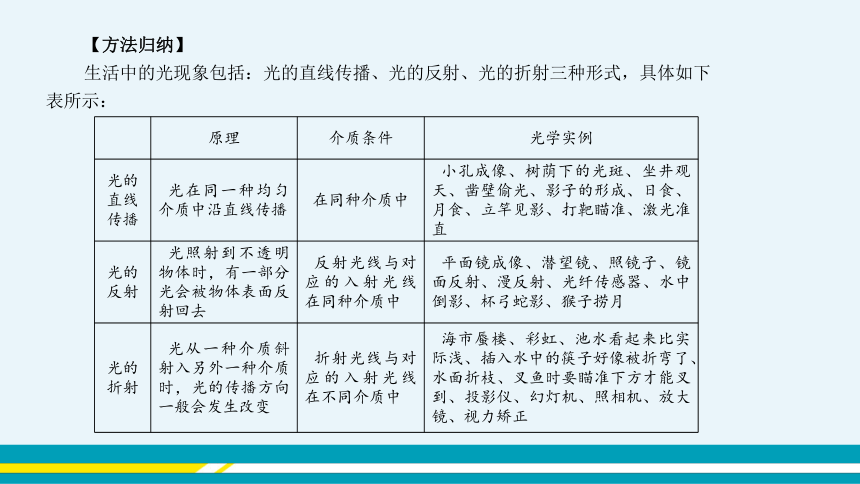 【方法归纳】

生活中的光现象包括：光的直线传播、光的反射、光的折射三种形式，具体如下表所示：

| | 原理 | 介质条件 | 光学实例 |
|---|---|---|---|
| 光的直线传播 | 光在同一种均匀介质中沿直线传播 | 在同种介质中 | 小孔成像、树荫下的光斑、坐井观天、凿壁偷光、影子的形成、日食、月食、立竿见影、打靶瞄准、激光准直 |
| 光的反射 | 光照射到不透明物体时，有一部分光会被物体表面反射回去 | 反射光线与对应的入射光线在同种介质中 | 平面镜成像、潜望镜、照镜子、镜面反射、漫反射、光纤传感器、水中倒影、杯弓蛇影、猴子捞月 |
| 光的折射 | 光从一种介质斜射入另外一种介质时，光的传播方向一般会发生改变 | 折射光线与对应的入射光线在不同介质中 | 海市蜃楼、彩虹、池水看起来比实际浅、插入水中的筷子好像被折弯了、水面折枝、叉鱼时要瞄准下方才能叉到、投影仪、幻灯机、照相机、放大镜、视力矫正 |